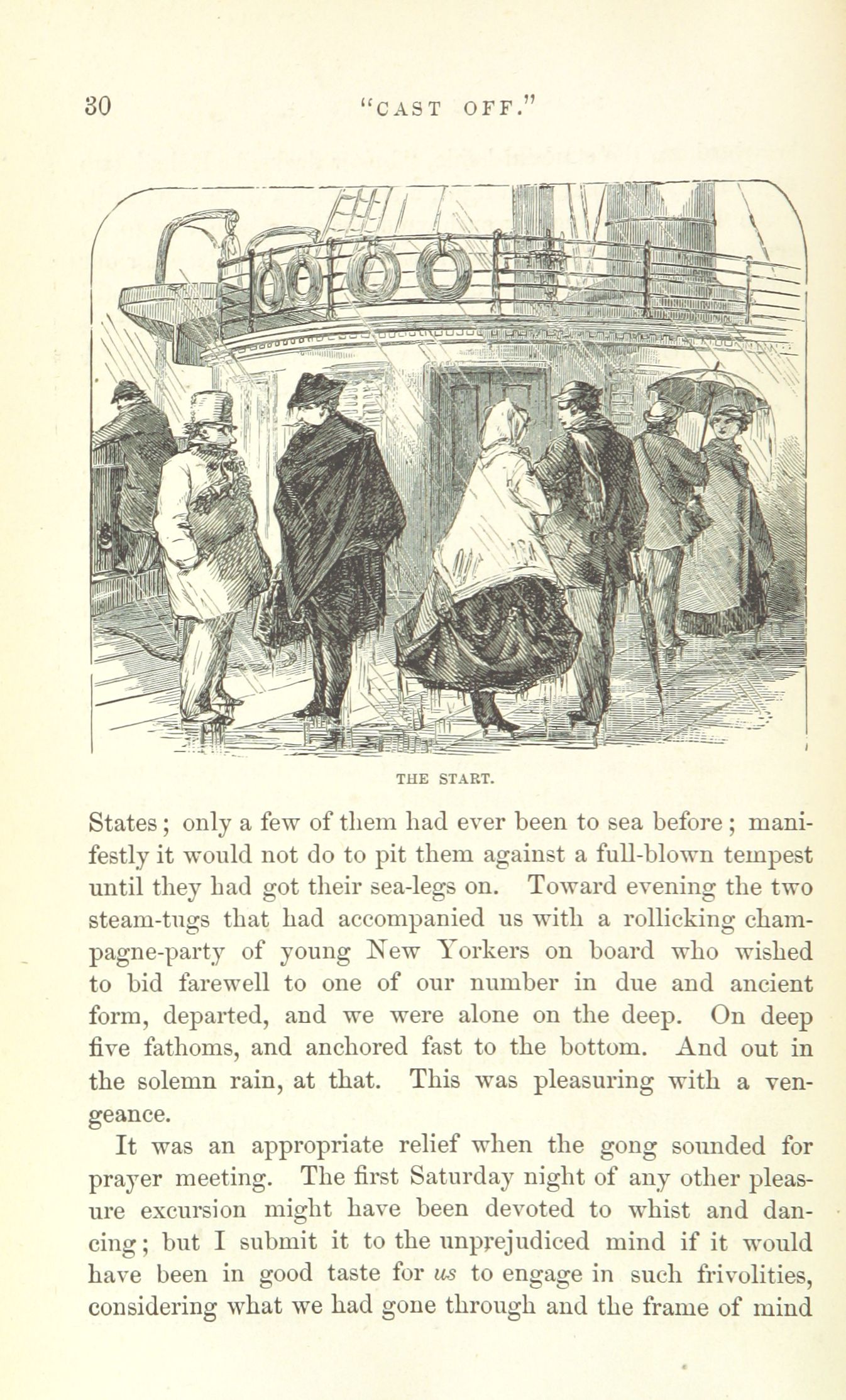 30 "CAST OFF."

THE START.

States; only a few of them had ever been to sea before; manifestly it would not do to pit them against a full-blown tempest until they had got their sea-legs on. Toward evening the two steam-tugs that had accompanied us with a rollicking champagne-party of young New Yorkers on board who wished to bid farewell to one of our number in due and ancient form, departed, and we were alone on the deep. On deep five fathoms, and anchored fast to the bottom. And out in the solemn rain, at that. This was pleasuring with a vengeance.

It was an appropriate relief when the gong sounded for prayer meeting. The first Saturday night of any other pleasure excursion might have been devoted to whist and dancing; but I submit it to the unprejudiced mind if it would have been in good taste for us to engage in such frivolities, considering what we had gone through and the frame of mind